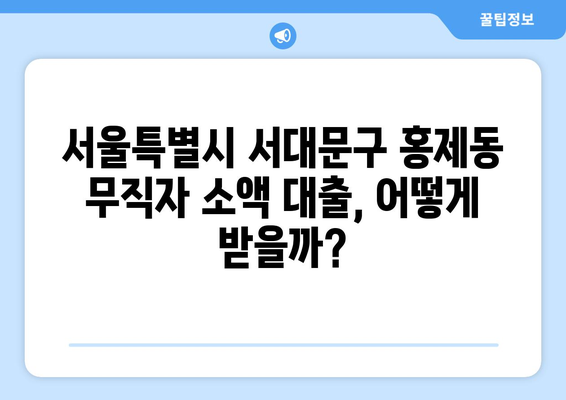 꿀팁정보

서울특별시 서대문구 홍제동 무직자 소액 대출, 어떻게 받을까?